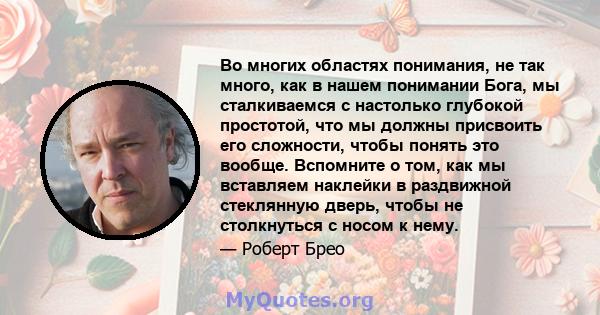 Во многих областях понимания, не так много, как в нашем понимании Бога, мы сталкиваемся с настолько глубокой простотой, что мы должны присвоить его сложности, чтобы понять это вообще. Вспомните о том, как мы вставляем наклейки в раздвижной стеклянную дверь, чтобы не столкнуться с носом к нему.

— Роберт Брео

MyQuotes.org